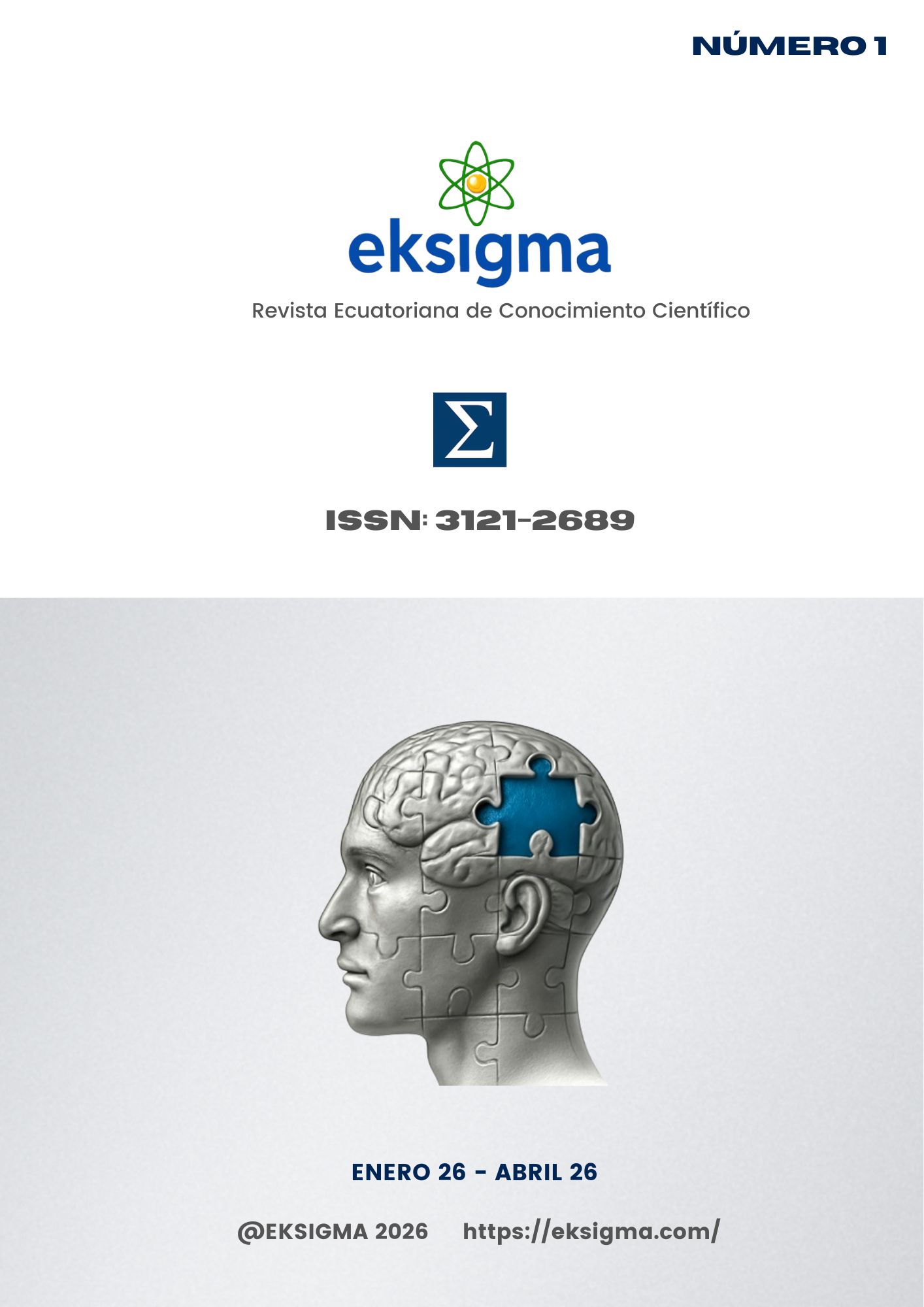 NÚMERO 1

eksigma

Revista Ecuatoriana de Conocimiento Científico

Σ

ISSN: 3121-2689

ENERO 26 - ABRIL 26

@EKSIGMA 2026 https://eksigma.com/